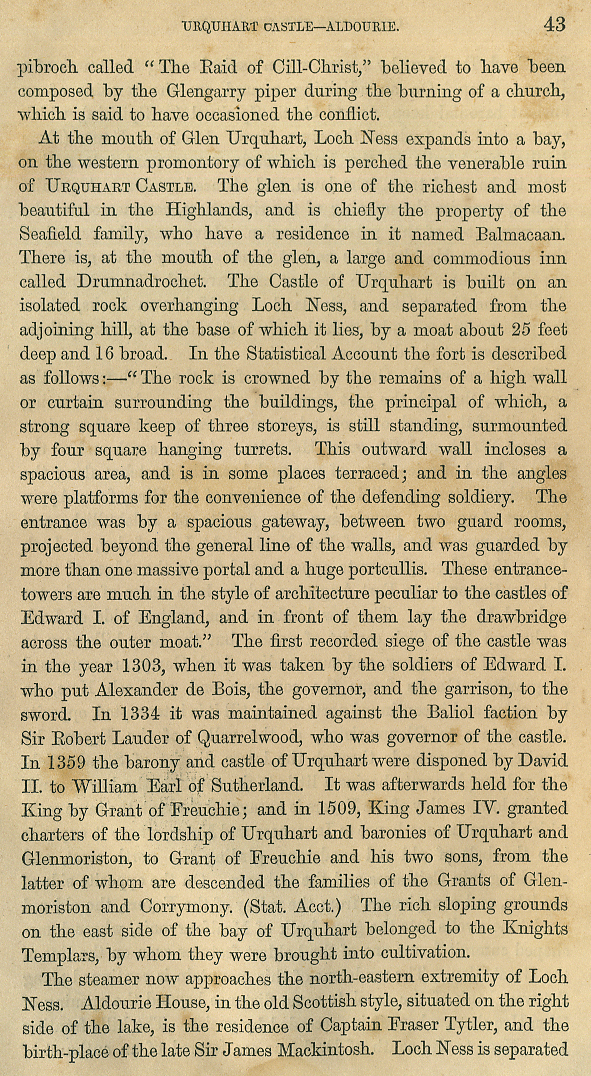 URQUHART CASTLE—ALDOURIE. 43

pibroch called "The Raid of Cill-Christ," believed to have been composed by the Glengarry piper during the burning of a church, which is said to have occasioned the conflict.

At the mouth of Glen Urquhart, Loch Ness expands into a bay, on the western promontory of which is perched the venerable ruin of URQUHART CASTLE. The glen is one of the richest and most beautiful in the Highlands, and is chiefly the property of the Seafield family, who have a residence in it named Balmacaan. There is, at the mouth of the glen, a large and commodious inn called Drumnadrochet. The Castle of Urquhart is built on an isolated rock overhanging Loch Ness, and separated from the adjoining hill, at the base of which it lies, by a moat about 25 feet deep and 16 broad. In the Statistical Account the fort is described as follows:—"The rock is crowned by the remains of a high wall or curtain surrounding the buildings, the principal of which, a strong square keep of three storeys, is still standing, surmounted by four square hanging turrets. This outward wall incloses a spacious area, and is in some places terraced; and in the angles were platforms for the convenience of the defending soldiery. The entrance was by a spacious gateway, between two guard rooms, projected beyond the general line of the walls, and was guarded by more than one massive portal and a huge portcullis. These entrance-towers are much in the style of architecture peculiar to the castles of Edward I. of England, and in front of them lay the drawbridge across the outer moat." The first recorded siege of the castle was in the year 1303, when it was taken by the soldiers of Edward I. who put Alexander de Bois, the governor, and the garrison, to the sword. In 1334 it was maintained against the Baliol faction by Sir Robert Lauder of Quarrelwood, who was governor of the castle. In 1359 the barony and castle of Urquhart were disponed by David II. to William Earl of Sutherland. It was afterwards held for the King by Grant of Freuchie; and in 1509, King James IV. granted charters of the lordship of Urquhart and baronies of Urquhart and Glenmoriston, to Grant of Freuchie and his two sons, from the latter of whom are descended the families of the Grants of Glenmoriston and Corrymony. (Stat. Acct.) The rich sloping grounds on the east side of the bay of Urquhart belonged to the Knights Templars, by whom they were brought into cultivation.

The steamer now approaches the north-eastern extremity of Loch Ness. Aldourie House, in the old Scottish style, situated on the right side of the lake, is the residence of Captain Fraser Tytler, and the birth-place of the late Sir James Mackintosh. Loch Ness is separated